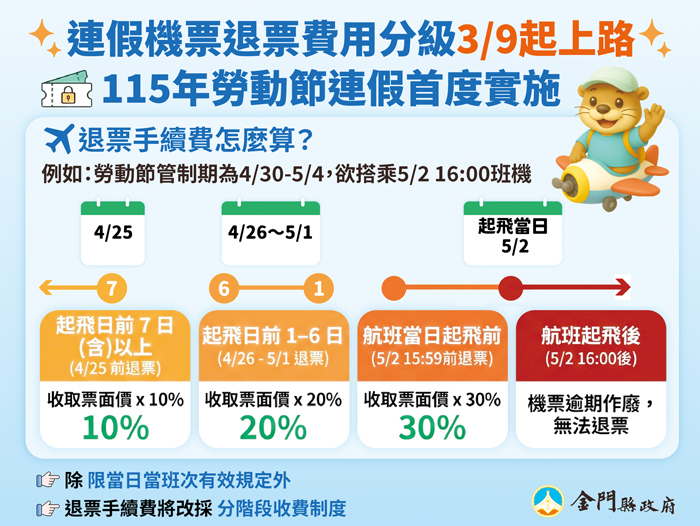 連假機票退票費用分級3/9起上路

115年勞動節連假首度實施

退票手續費怎麼算？

例如：勞動節管制期為4/30-5/4，欲搭乘5/2 16:00班機

4/25

4/26～5/1

起飛當日
5/2

7

6

1

起飛日前 7 日(含)以上
(4/25 前退票)

收取票面價 x 10%
10%

起飛日前 1–6 日
(4/26 - 5/1 退票)

收取票面價 x 20%
20%

航班當日起飛前
(5/2 15:59前退票)

收取票面價 x 30%
30%

航班起飛後
(5/2 16:00後)

機票逾期作廢，無法退票

除 限當日當班次有效規定外

退票手續費將改採 分階段收費制度

金門縣政府